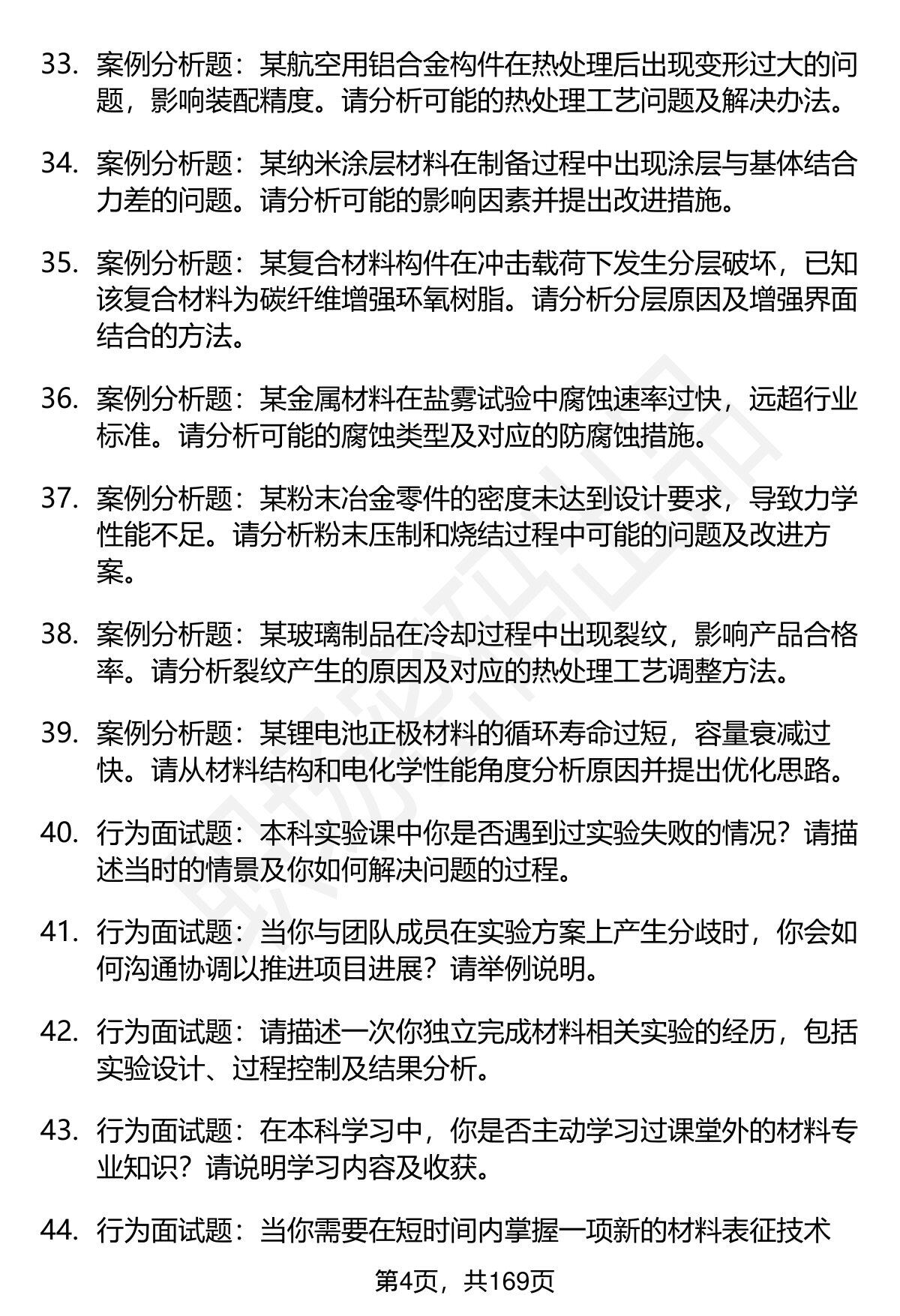 33. 案例分析题：某航空用铝合金构件在热处理后出现变形过大的问题，影响装配精度。请分析可能的热处理工艺问题及解决办法。

34. 案例分析题：某纳米涂层材料在制备过程中出现涂层与基体结合力差的问题。请分析可能的影响因素并提出改进措施。

35. 案例分析题：某复合材料构件在冲击载荷下发生分层破坏，已知该复合材料为碳纤维增强环氧树脂。请分析分层原因及增强界面结合的方法。

36. 案例分析题：某金属材料在盐雾试验中腐蚀速率过快，远超行业标准。请分析可能的腐蚀类型及对应的防腐蚀措施。

37. 案例分析题：某粉末冶金零件的密度未达到设计要求，导致力学性能不足。请分析粉末压制和烧结过程中可能的问题及改进方案。

38. 案例分析题：某玻璃制品在冷却过程中出现裂纹，影响产品合格率。请分析裂纹产生的原因及对应的热处理工艺调整方法。

39. 案例分析题：某锂电池正极材料的循环寿命过短，容量衰减过快。请从材料结构和电化学性能角度分析原因并提出优化思路。

40. 行为面试题：本科实验课中你是否遇到过实验失败的情况？请描述当时的情景及你如何解决问题的过程。

41. 行为面试题：当你与团队成员在实验方案上产生分歧时，你会如何沟通协调以推进项目进展？请举例说明。

42. 行为面试题：请描述一次你独立完成材料相关实验的经历，包括实验设计、过程控制及结果分析。

43. 行为面试题：在本科学习中，你是否主动学习过课堂外的材料专业知识？请说明学习内容及收获。

44. 行为面试题：当你需要在短时间内掌握一项新的材料表征技术

第4页，共169页